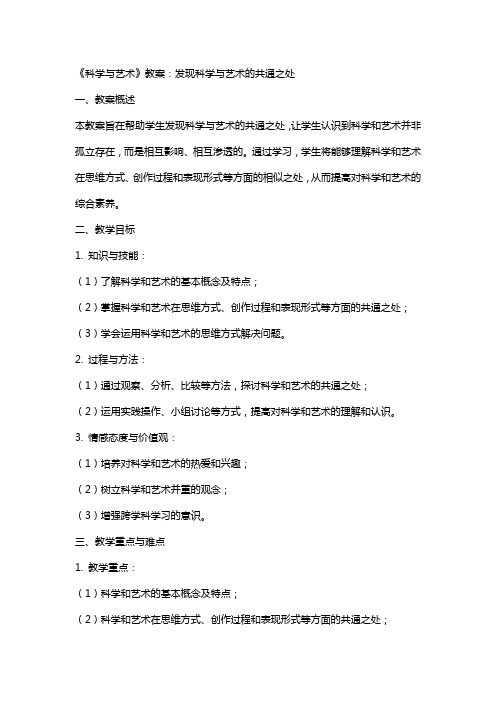 《科学与艺术》教案：发现科学与艺术的共通之处

一、教案概述

本教案旨在帮助学生发现科学与艺术的共通之处，让学生认识到科学和艺术并非孤立存在，而是相互影响、相互渗透的。通过学习，学生将能够理解科学和艺术在思维方式、创作过程和表现形式等方面的相似之处，从而提高对科学和艺术的综合素养。

二、教学目标

1. 知识与技能：

（1）了解科学和艺术的基本概念及特点；

（2）掌握科学和艺术在思维方式、创作过程和表现形式等方面的共通之处；

（3）学会运用科学和艺术的思维方式解决问题。

2. 过程与方法：

（1）通过观察、分析、比较等方法，探讨科学和艺术的共通之处；

（2）运用实践操作、小组讨论等方式，提高对科学和艺术的理解和认识。

3. 情感态度与价值观：

（1）培养对科学和艺术的热爱和兴趣；

（2）树立科学和艺术并重的观念；

（3）增强跨学科学习的意识。

三、教学重点与难点

1. 教学重点：

（1）科学和艺术的基本概念及特点；

（2）科学和艺术在思维方式、创作过程和表现形式等方面的共通之处；